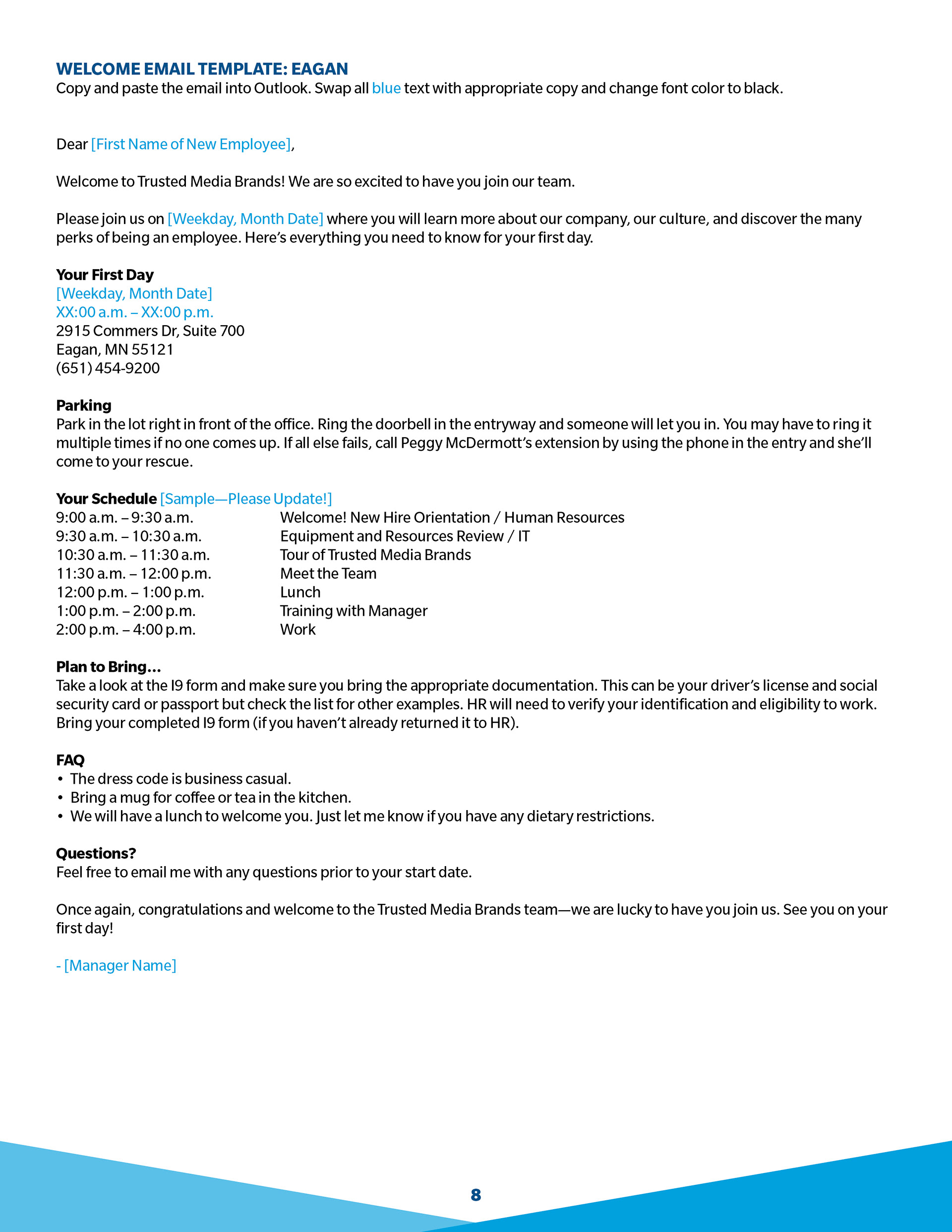 WELCOME EMAIL TEMPLATE: EAGAN
Copy and paste the email into Outlook. Swap all blue text with appropriate copy and change font color to black.

Dear [First Name of New Employee],

Welcome to Trusted Media Brands! We are so excited to have you join our team.

Please join us on [Weekday, Month Date] where you will learn more about our company, our culture, and discover the many perks of being an employee. Here's everything you need to know for your first day.

Your First Day
[Weekday, Month Date]
XX:00 a.m. – XX:00 p.m.
2915 Commers Dr, Suite 700
Eagan, MN 55121
(651) 454-9200

Parking
Park in the lot right in front of the office. Ring the doorbell in the entryway and someone will let you in. You may have to ring it multiple times if no one comes up. If all else fails, call Peggy McDermott's extension by using the phone in the entry and she'll come to your rescue.

Your Schedule [Sample—Please Update!]
| | |
|---|---|
| 9:00 a.m. – 9:30 a.m. | Welcome! New Hire Orientation / Human Resources |
| 9:30 a.m. – 10:30 a.m. | Equipment and Resources Review / IT |
| 10:30 a.m. – 11:30 a.m. | Tour of Trusted Media Brands |
| 11:30 a.m. – 12:00 p.m. | Meet the Team |
| 12:00 p.m. – 1:00 p.m. | Lunch |
| 1:00 p.m. – 2:00 p.m. | Training with Manager |
| 2:00 p.m. – 4:00 p.m. | Work |

Plan to Bring…
Take a look at the I9 form and make sure you bring the appropriate documentation. This can be your driver's license and social security card or passport but check the list for other examples. HR will need to verify your identification and eligibility to work. Bring your completed I9 form (if you haven't already returned it to HR).

FAQ
• The dress code is business casual.
• Bring a mug for coffee or tea in the kitchen.
• We will have a lunch to welcome you. Just let me know if you have any dietary restrictions.

Questions?
Feel free to email me with any questions prior to your start date.

Once again, congratulations and welcome to the Trusted Media Brands team—we are lucky to have you join us. See you on your first day!

- [Manager Name]

8